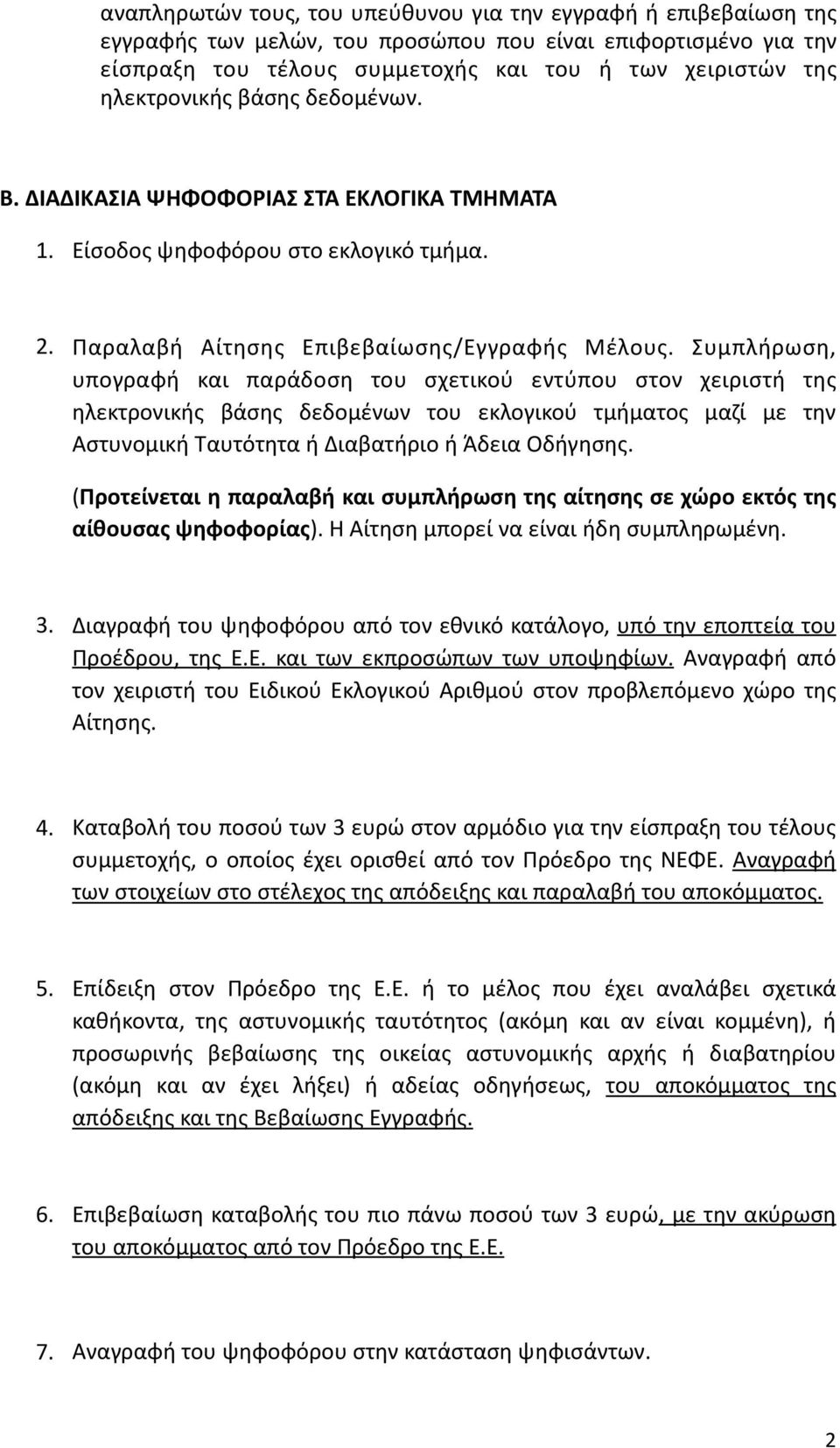 αναπληρωτών τους, του υπεύθυνου για την εγγραφή ή επιβεβαίωση της εγγραφής των μελών, του προσώπου που είναι επιφορτισμένο για την είσπραξη του τέλους συμμετοχής και του ή των χειριστών της ηλεκτρονικής βάσης δεδομένων.

Β. ΔΙΑΔΙΚΑΣΙΑ ΨΗΦΟΦΟΡΙΑΣ ΣΤΑ ΕΚΛΟΓΙΚΑ ΤΜΗΜΑΤΑ

1. Είσοδος ψηφοφόρου στο εκλογικό τμήμα.

2. Παραλαβή Αίτησης Επιβεβαίωσης/Εγγραφής Μέλους. Συμπλήρωση, υπογραφή και παράδοση του σχετικού εντύπου στον χειριστή της ηλεκτρονικής βάσης δεδομένων του εκλογικού τμήματος μαζί με την Αστυνομική Ταυτότητα ή Διαβατήριο ή Άδεια Οδήγησης.

(Προτείνεται η παραλαβή και συμπλήρωση της αίτησης σε χώρο εκτός της αίθουσας ψηφοφορίας). Η Αίτηση μπορεί να είναι ήδη συμπληρωμένη.

3. Διαγραφή του ψηφοφόρου από τον εθνικό κατάλογο, υπό την εποπτεία του Προέδρου, της Ε.Ε. και των εκπροσώπων των υποψηφίων. Αναγραφή από τον χειριστή του Ειδικού Εκλογικού Αριθμού στον προβλεπόμενο χώρο της Αίτησης.

4. Καταβολή του ποσού των 3 ευρώ στον αρμόδιο για την είσπραξη του τέλους συμμετοχής, ο οποίος έχει ορισθεί από τον Πρόεδρο της ΝΕΦΕ. Αναγραφή των στοιχείων στο στέλεχος της απόδειξης και παραλαβή του αποκόμματος.

5. Επίδειξη στον Πρόεδρο της Ε.Ε. ή το μέλος που έχει αναλάβει σχετικά καθήκοντα, της αστυνομικής ταυτότητος (ακόμη και αν είναι κομμένη), ή προσωρινής βεβαίωσης της οικείας αστυνομικής αρχής ή διαβατηρίου (ακόμη και αν έχει λήξει) ή αδείας οδηγήσεως, του αποκόμματος της απόδειξης και της Βεβαίωσης Εγγραφής.

6. Επιβεβαίωση καταβολής του πιο πάνω ποσού των 3 ευρώ, με την ακύρωση του αποκόμματος από τον Πρόεδρο της Ε.Ε.

7. Αναγραφή του ψηφοφόρου στην κατάσταση ψηφισάντων.

2